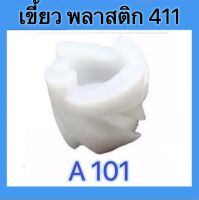 เขี้ยว พลาสติก 411

A 101